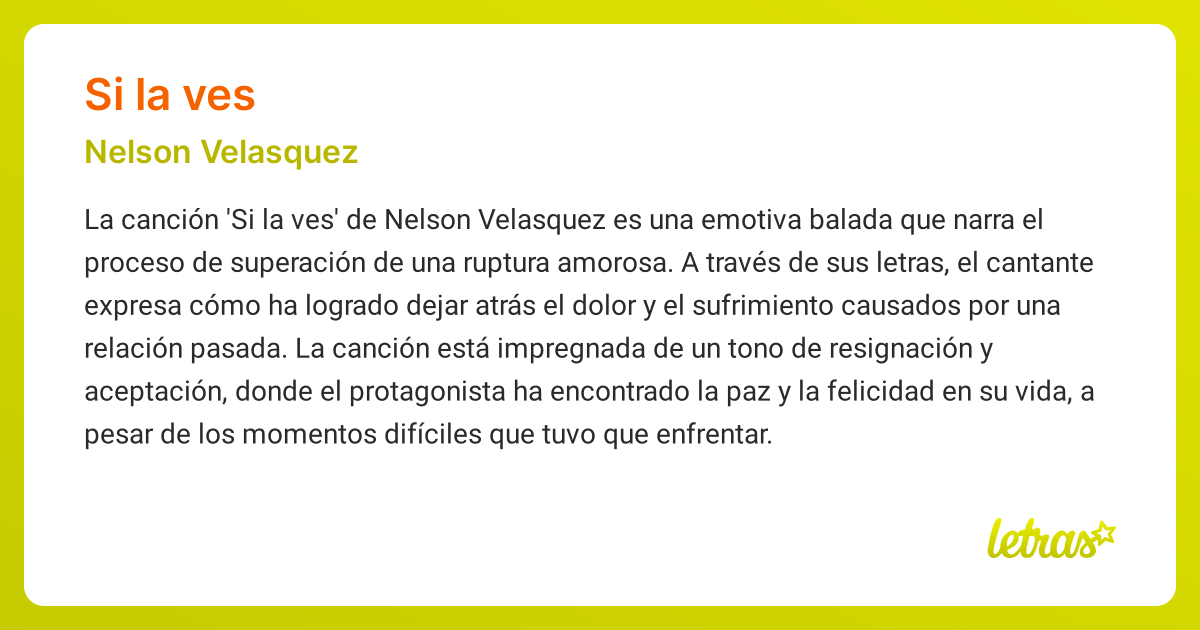 Si la ves

Nelson Velasquez

La canción 'Si la ves' de Nelson Velasquez es una emotiva balada que narra el proceso de superación de una ruptura amorosa. A través de sus letras, el cantante expresa cómo ha logrado dejar atrás el dolor y el sufrimiento causados por una relación pasada. La canción está impregnada de un tono de resignación y aceptación, donde el protagonista ha encontrado la paz y la felicidad en su vida, a pesar de los momentos difíciles que tuvo que enfrentar.

letras